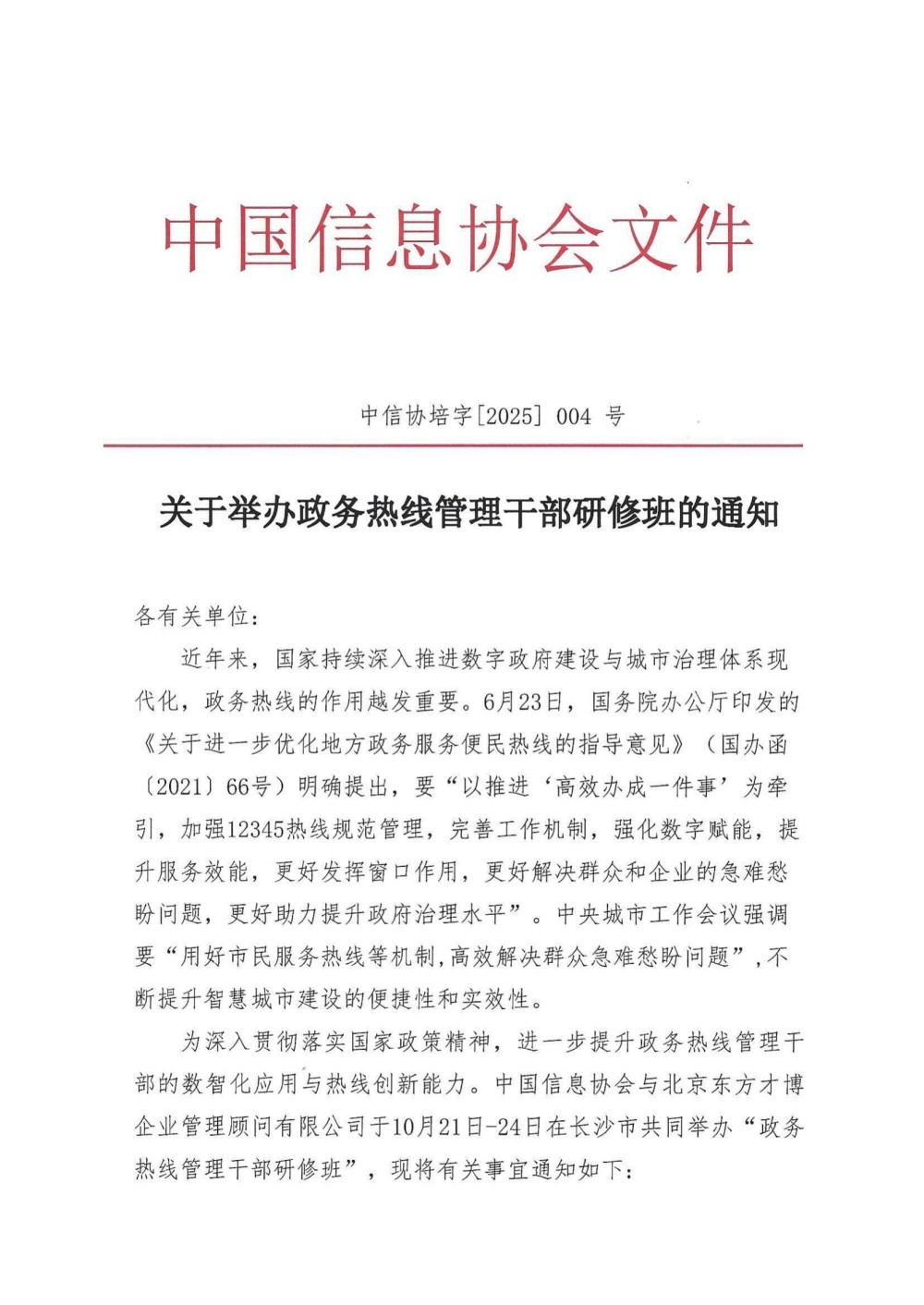 中国信息协会文件

中信协培字[2025] 004 号

关于举办政务热线管理干部研修班的通知

各有关单位：

近年来，国家持续深入推进数字政府建设与城市治理体系现代化，政务热线的作用越发重要。6月23日，国务院办公厅印发的《关于进一步优化地方政务服务便民热线的指导意见》（国办函〔2021〕66号）明确提出，要“以推进‘高效办成一件事’为牵引，加强12345热线规范管理，完善工作机制，强化数字赋能，提升服务效能，更好发挥窗口作用，更好解决群众和企业的急难愁盼问题，更好助力提升政府治理水平”。中央城市工作会议强调要“用好市民服务热线等机制,高效解决群众急难愁盼问题”,不断提升智慧城市建设的便捷性和实效性。

为深入贯彻落实国家政策精神，进一步提升政务热线管理干部的数智化应用与热线创新能力。中国信息协会与北京东方才博企业管理顾问有限公司于10月21日-24日在长沙市共同举办“政务热线管理干部研修班”，现将有关事宜通知如下：